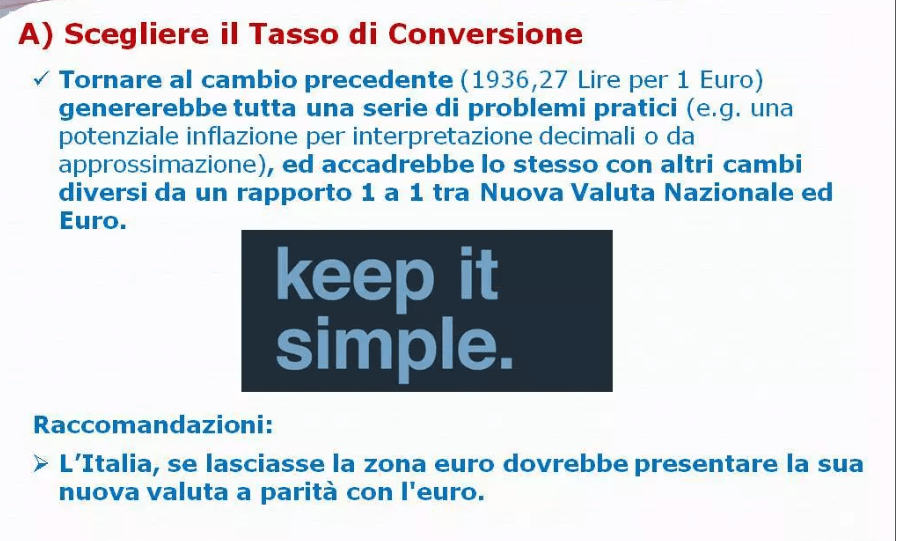 A) Scegliere il Tasso di Conversione

✓ Tornare al cambio precedente (1936,27 Lire per 1 Euro) genererebbe tutta una serie di problemi pratici (e.g. una potenziale inflazione per interpretazione decimali o da approssimazione), ed accadrebbe lo stesso con altri cambi diversi da un rapporto 1 a 1 tra Nuova Valuta Nazionale ed Euro.

keep it simple.

Raccomandazioni:

➢ L'Italia, se lasciasse la zona euro dovrebbe presentare la sua nuova valuta a parità con l'euro.